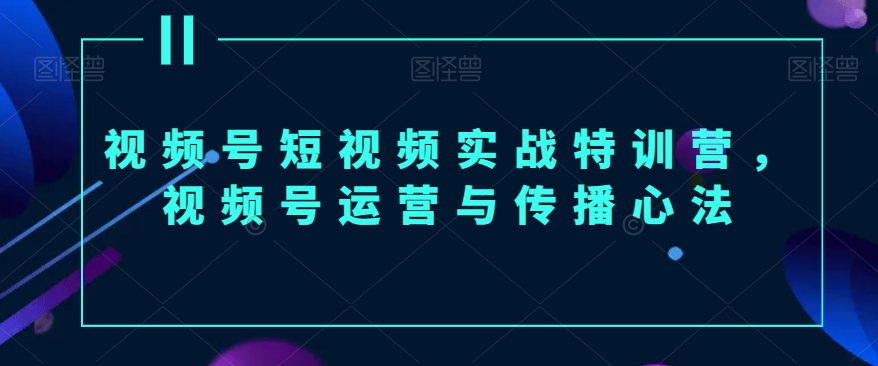 图怪兽 图怪兽 图怪兽

视频号短视频实战特训营，
视频号运营与传播心法